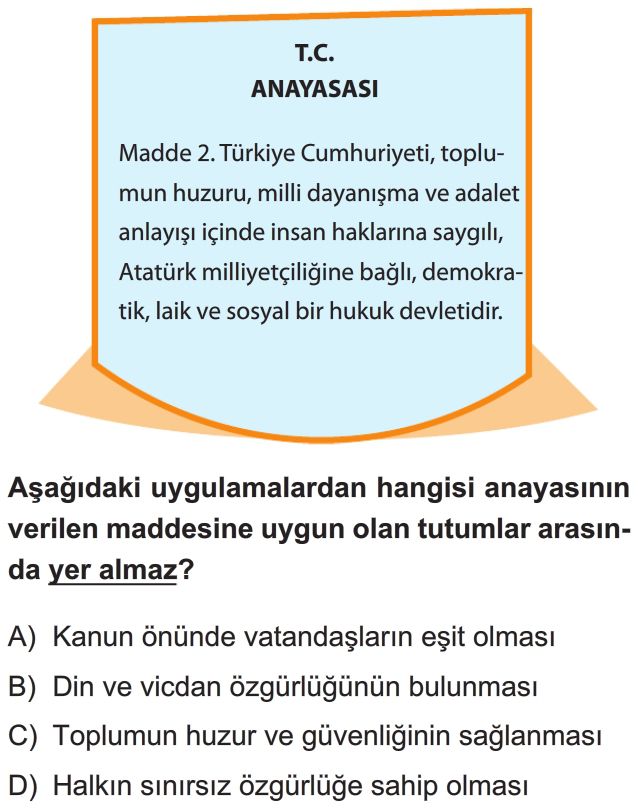 T.C.
ANAYASASI

Madde 2. Türkiye Cumhuriyeti, toplumun huzuru, milli dayanışma ve adalet anlayışı içinde insan haklarına saygılı, Atatürk milliyetçiliğine bağlı, demokratik, laik ve sosyal bir hukuk devletidir.

Aşağıdaki uygulamalardan hangisi anayasının verilen maddesine uygun olan tutumlar arasında yer almaz?

A) Kanun önünde vatandaşların eşit olması
B) Din ve vicdan özgürlüğünün bulunması
C) Toplumun huzur ve güvenliğinin sağlanması
D) Halkın sınırsız özgürlüğe sahip olması